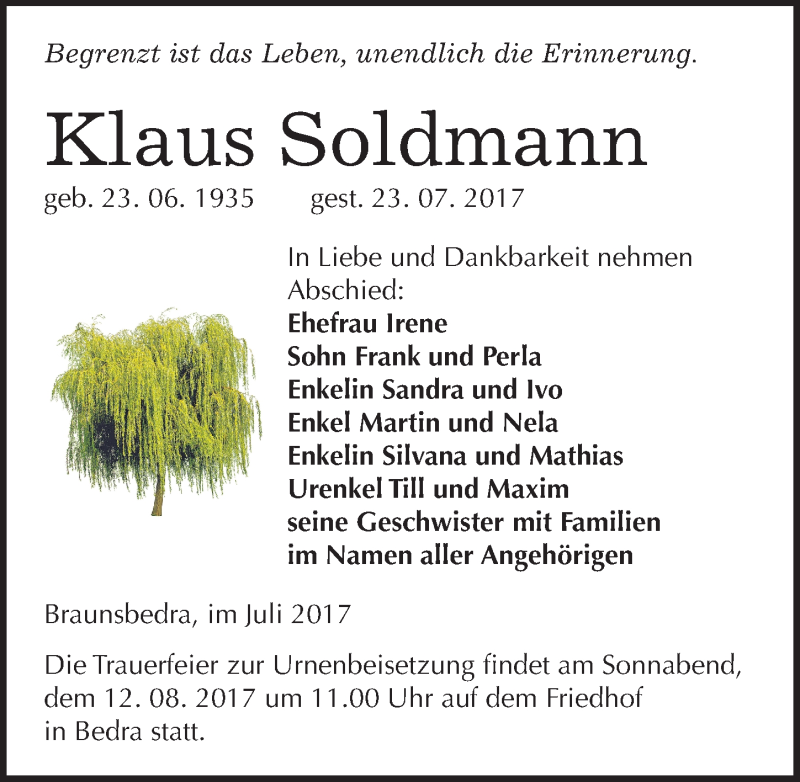 Begrenzt ist das Leben, unendlich die Erinnerung.

Klaus Soldmann

geb. 23. 06. 1935 gest. 23. 07. 2017

In Liebe und Dankbarkeit nehmen Abschied:
Ehefrau Irene
Sohn Frank und Perla
Enkelin Sandra und Ivo
Enkel Martin und Nela
Enkelin Silvana und Mathias
Urenkel Till und Maxim
seine Geschwister mit Familien
im Namen aller Angehörigen

Braunsbedra, im Juli 2017

Die Trauerfeier zur Urnenbeisetzung findet am Sonnabend, dem 12. 08. 2017 um 11.00 Uhr auf dem Friedhof in Bedra statt.